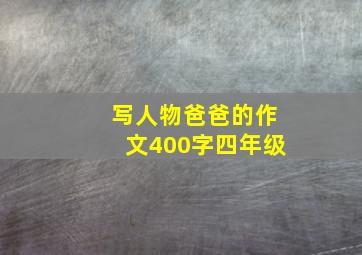 写人物爸爸的作文400字四年级